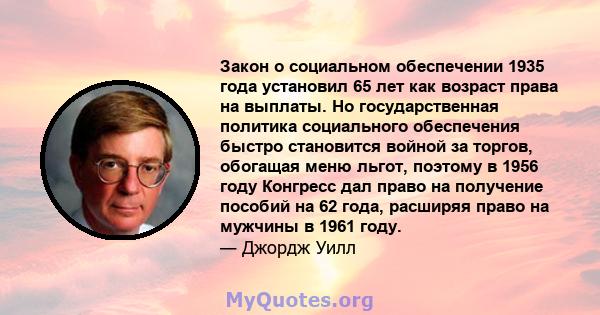 Закон о социальном обеспечении 1935 года установил 65 лет как возраст права на выплаты. Но государственная политика социального обеспечения быстро становится войной за торгов, обогащая меню льгот, поэтому в 1956 году Конгресс дал право на получение пособий на 62 года, расширяя право на мужчины в 1961 году.
— Джордж Уилл

MyQuotes.org